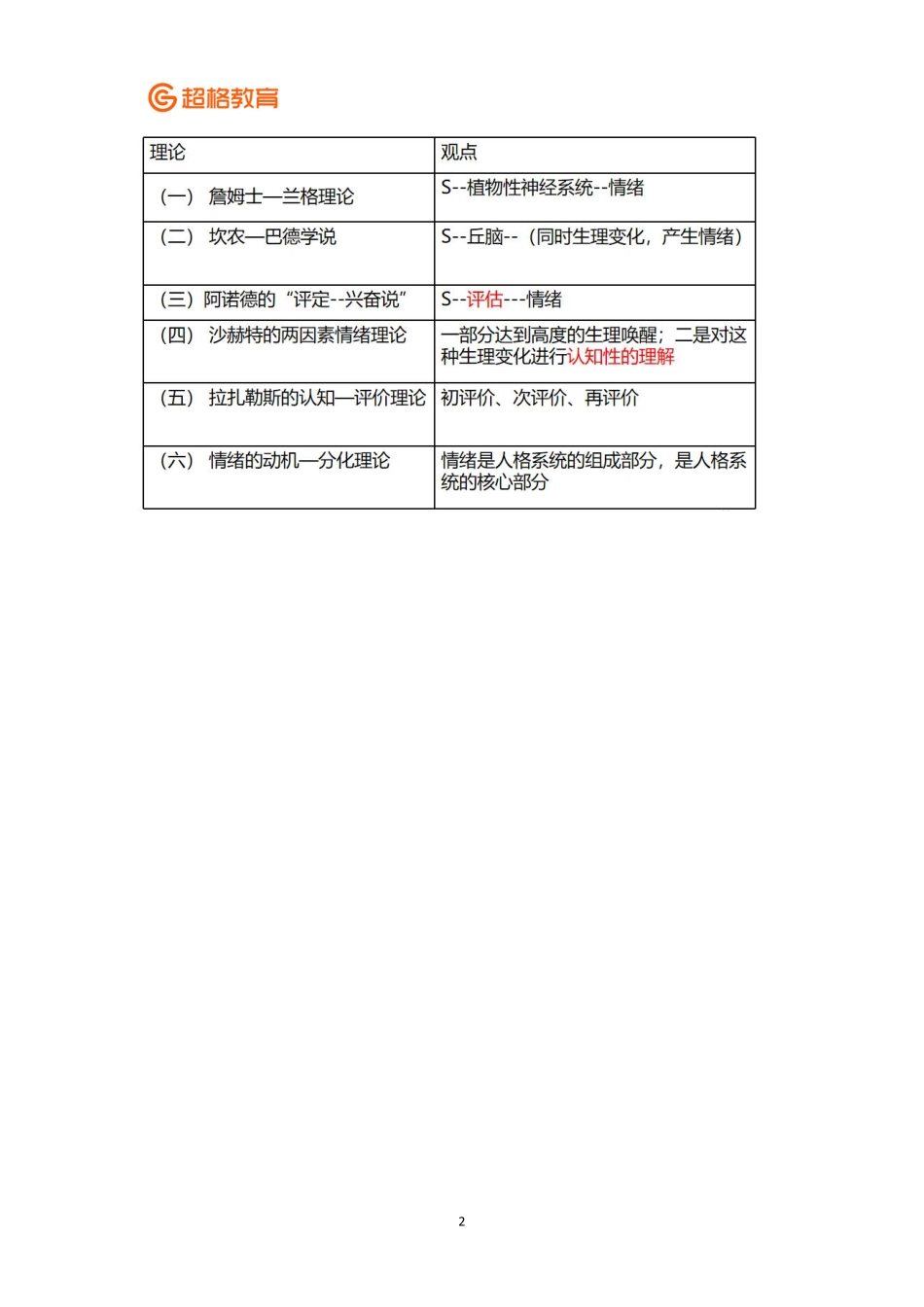 超格教育

| 理论 | 观点 |
|---|---|
| （一） 詹姆士—兰格理论 | S--植物性神经系统--情绪 |
| （二） 坎农—巴德学说 | S--丘脑--（同时生理变化，产生情绪） |
| （三）阿诺德的“评定--兴奋说” | S--评估---情绪 |
| （四） 沙赫特的两因素情绪理论 | 一部分达到高度的生理唤醒；二是对这种生理变化进行认知性的理解 |
| （五） 拉扎勒斯的认知—评价理论 | 初评价、次评价、再评价 |
| （六） 情绪的动机—分化理论 | 情绪是人格系统的组成部分，是人格系统的核心部分 |

2